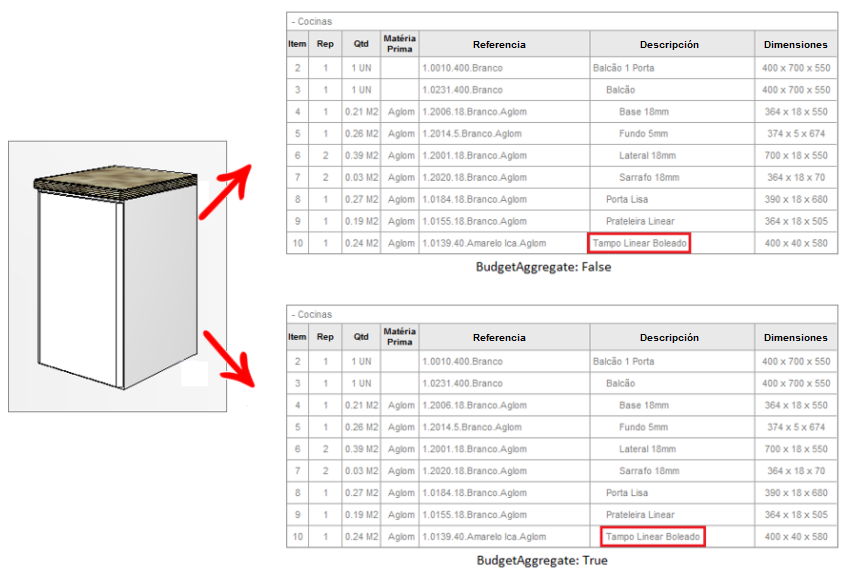 - Cocinas

| Item | Rep | Qtd | Matéria Prima | Referencia | Descripción | Dimensiones |
|---|---|---|---|---|---|---|
| 2 | 1 | 1 UN | | 1.0010.400.Branco | Balcão 1 Porta | 400 x 700 x 550 |
| 3 | 1 | 1 UN | | 1.0231.400.Branco | Balcão | 400 x 700 x 550 |
| 4 | 1 | 0.21 M2 | Aglom | 1.2006.18.Branco.Aglom | Base 18mm | 364 x 18 x 550 |
| 5 | 1 | 0.26 M2 | Aglom | 1.2014.5.Branco.Aglom | Fundo 5mm | 374 x 5 x 674 |
| 6 | 2 | 0.39 M2 | Aglom | 1.2001.18.Branco.Aglom | Lateral 18mm | 700 x 18 x 550 |
| 7 | 2 | 0.03 M2 | Aglom | 1.2020.18.Branco.Aglom | Sarrafo 18mm | 364 x 18 x 70 |
| 8 | 1 | 0.27 M2 | Aglom | 1.0184.18.Branco.Aglom | Porta Lisa | 390 x 18 x 680 |
| 9 | 1 | 0.19 M2 | Aglom | 1.0155.18.Branco.Aglom | Prateleira Linear | 364 x 18 x 505 |
| 10 | 1 | 0.24 M2 | Aglom | 1.0139.40.Amarelo Ica.Aglom | Tampo Linear Boleado | 400 x 40 x 580 |

BudgetAggregate: False

- Cocinas

| Item | Rep | Qtd | Matéria Prima | Referencia | Descripción | Dimensiones |
|---|---|---|---|---|---|---|
| 2 | 1 | 1 UN | | 1.0010.400.Branco | Balcão 1 Porta | 400 x 700 x 550 |
| 3 | 1 | 1 UN | | 1.0231.400.Branco | Balcão | 400 x 700 x 550 |
| 4 | 1 | 0.21 M2 | Aglom | 1.2006.18.Branco.Aglom | Base 18mm | 364 x 18 x 550 |
| 5 | 1 | 0.26 M2 | Aglom | 1.2014.5.Branco.Aglom | Fundo 5mm | 374 x 5 x 674 |
| 6 | 2 | 0.39 M2 | Aglom | 1.2001.18.Branco.Aglom | Lateral 18mm | 700 x 18 x 550 |
| 7 | 2 | 0.03 M2 | Aglom | 1.2020.18.Branco.Aglom | Sarrafo 18mm | 364 x 18 x 70 |
| 8 | 1 | 0.27 M2 | Aglom | 1.0184.18.Branco.Aglom | Porta Lisa | 390 x 18 x 680 |
| 9 | 1 | 0.19 M2 | Aglom | 1.0155.18.Branco.Aglom | Prateleira Linear | 364 x 18 x 505 |
| 10 | 1 | 0.24 M2 | Aglom | 1.0139.40.Amarelo Ica.Aglom | Tampo Linear Boleado | 400 x 40 x 580 |

BudgetAggregate: True